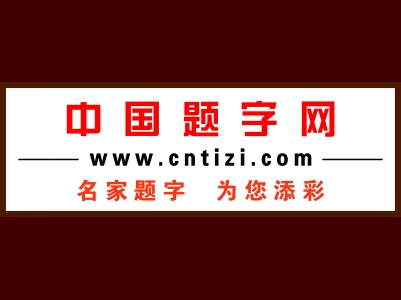 中国题字网

www.cntizi.com

名家题字 为您添彩